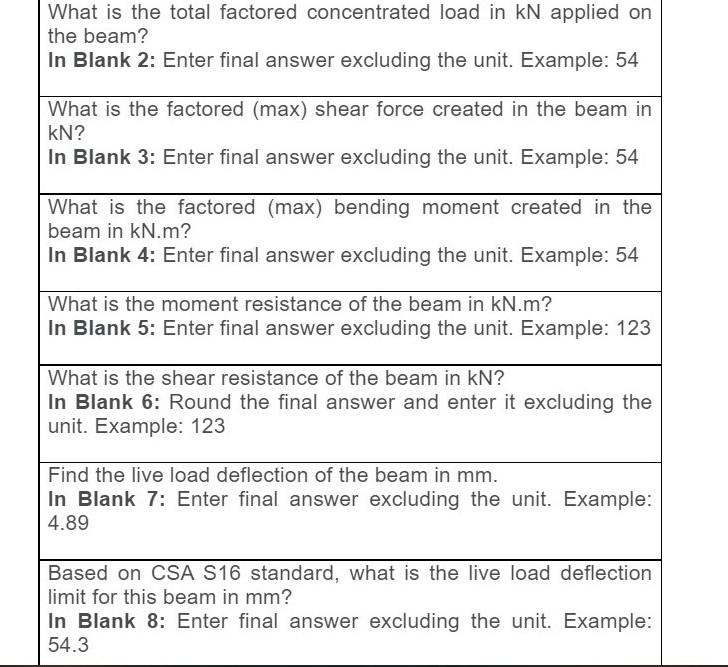 What is the total factored concentrated load in kN applied on the beam?
In Blank 2: Enter final answer excluding the unit. Example: 54

What is the factored (max) shear force created in the beam in kN?
In Blank 3: Enter final answer excluding the unit. Example: 54

What is the factored (max) bending moment created in the beam in kN.m?
In Blank 4: Enter final answer excluding the unit. Example: 54

What is the moment resistance of the beam in kN.m?
In Blank 5: Enter final answer excluding the unit. Example: 123

What is the shear resistance of the beam in kN?
In Blank 6: Round the final answer and enter it excluding the unit. Example: 123

Find the live load deflection of the beam in mm.
In Blank 7: Enter final answer excluding the unit. Example: 4.89

Based on CSA S16 standard, what is the live load deflection limit for this beam in mm?
In Blank 8: Enter final answer excluding the unit. Example: 54.3